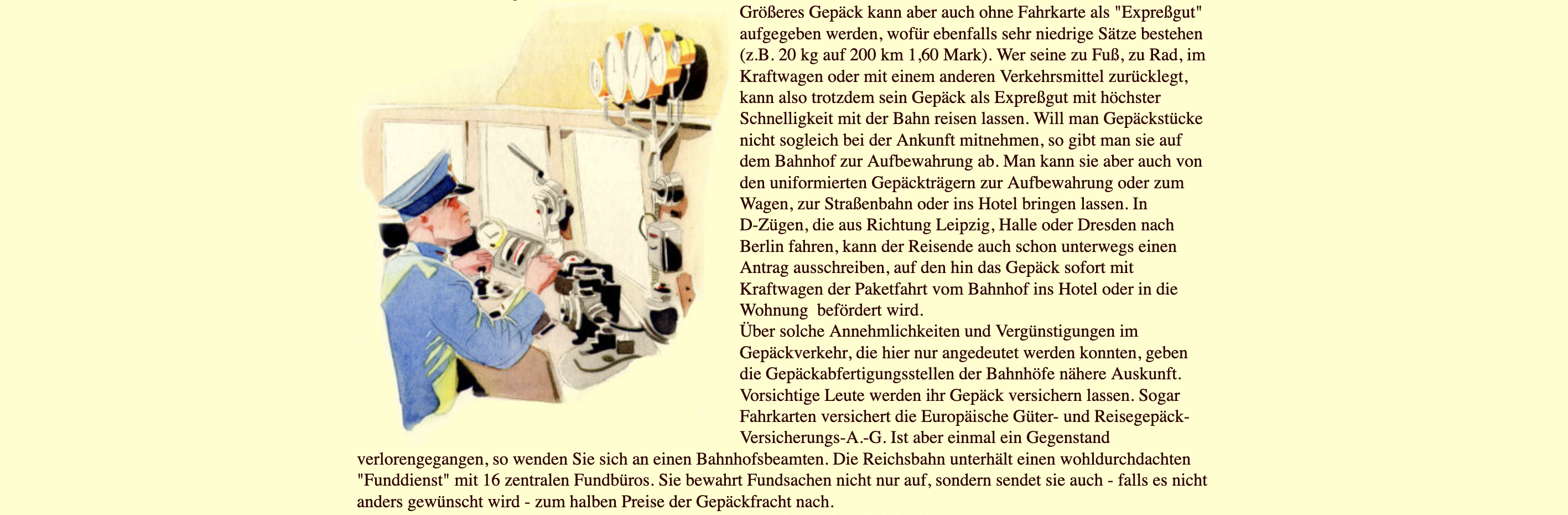 Größeres Gepäck kann aber auch ohne Fahrkarte als "Expreßgut" aufgegeben werden, wofür ebenfalls sehr niedrige Sätze bestehen (z.B. 20 kg auf 200 km 1,60 Mark). Wer seine zu Fuß, zu Rad, im Kraftwagen oder mit einem anderen Verkehrsmittel zurücklegt, kann also trotzdem sein Gepäck als Expreßgut mit höchster Schnelligkeit mit der Bahn reisen lassen. Will man Gepäckstücke nicht sogleich bei der Ankunft mitnehmen, so gibt man sie auf dem Bahnhof zur Aufbewahrung ab. Man kann sie aber auch von den uniformierten Gepäckträgern zur Aufbewahrung oder zum Wagen, zur Straßenbahn oder ins Hotel bringen lassen. In D-Zügen, die aus Richtung Leipzig, Halle oder Dresden nach Berlin fahren, kann der Reisende auch schon unterwegs einen Antrag ausschreiben, auf den hin das Gepäck sofort mit Kraftwagen der Paketfahrt vom Bahnhof ins Hotel oder in die Wohnung befördert wird.

Über solche Annehmlichkeiten und Vergünstigungen im Gepäckverkehr, die hier nur angedeutet werden konnten, geben die Gepäckabfertigungsstellen der Bahnhöfe nähere Auskunft. Vorsichtige Leute werden ihr Gepäck versichern lassen. Sogar Fahrkarten versichert die Europäische Güter- und Reisegepäck-Versicherungs-A.-G. Ist aber einmal ein Gegenstand verlorengegangen, so wenden Sie sich an einen Bahnhofsbeamten. Die Reichsbahn unterhält einen wohldurchdachten "Funddienst" mit 16 zentralen Fundbüros. Sie bewahrt Fundsachen nicht nur auf, sondern sendet sie auch - falls es nicht anders gewünscht wird - zum halben Preise der Gepäckfracht nach.